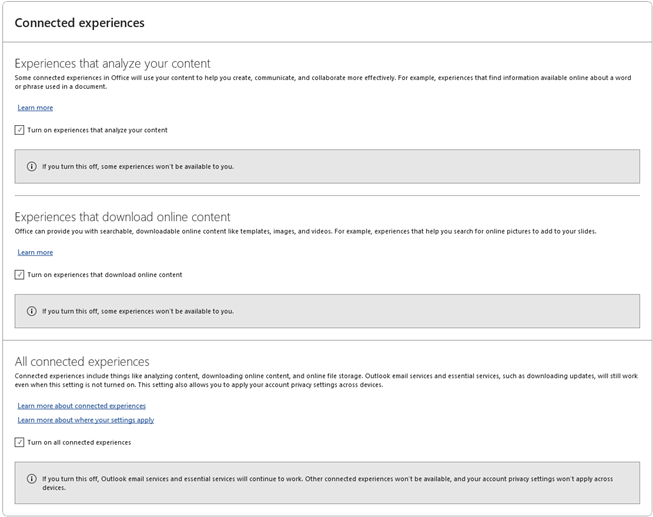 Connected experiences

Experiences that analyze your content

Some connected experiences in Office will use your content to help you create, communicate, and collaborate more effectively. For example, experiences that find information available online about a word or phrase used in a document.

Learn more

Turn on experiences that analyze your content

If you turn this off, some experiences won't be available to you.

Experiences that download online content

Office can provide you with searchable, downloadable online content like templates, images, and videos. For example, experiences that help you search for online pictures to add to your slides.

Learn more

Turn on experiences that download online content

If you turn this off, some experiences won't be available to you.

All connected experiences

Connected experiences include things like analyzing content, downloading online content, and online file storage. Outlook email services and essential services, such as downloading updates, will still work even when this setting is not turned on. This setting also allows you to apply your account privacy settings across devices.

Learn more about connected experiences

Learn more about where your settings apply

Turn on all connected experiences

If you turn this off, Outlook email services and essential services will continue to work. Other connected experiences won't be available, and your account privacy settings won't apply across devices.